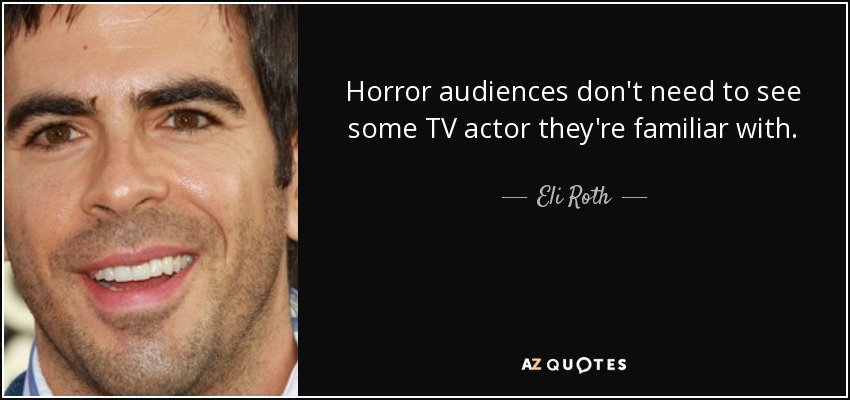 Horror audiences don't need to see some TV actor they're familiar with.

— Eli Roth —

AZ QUOTES